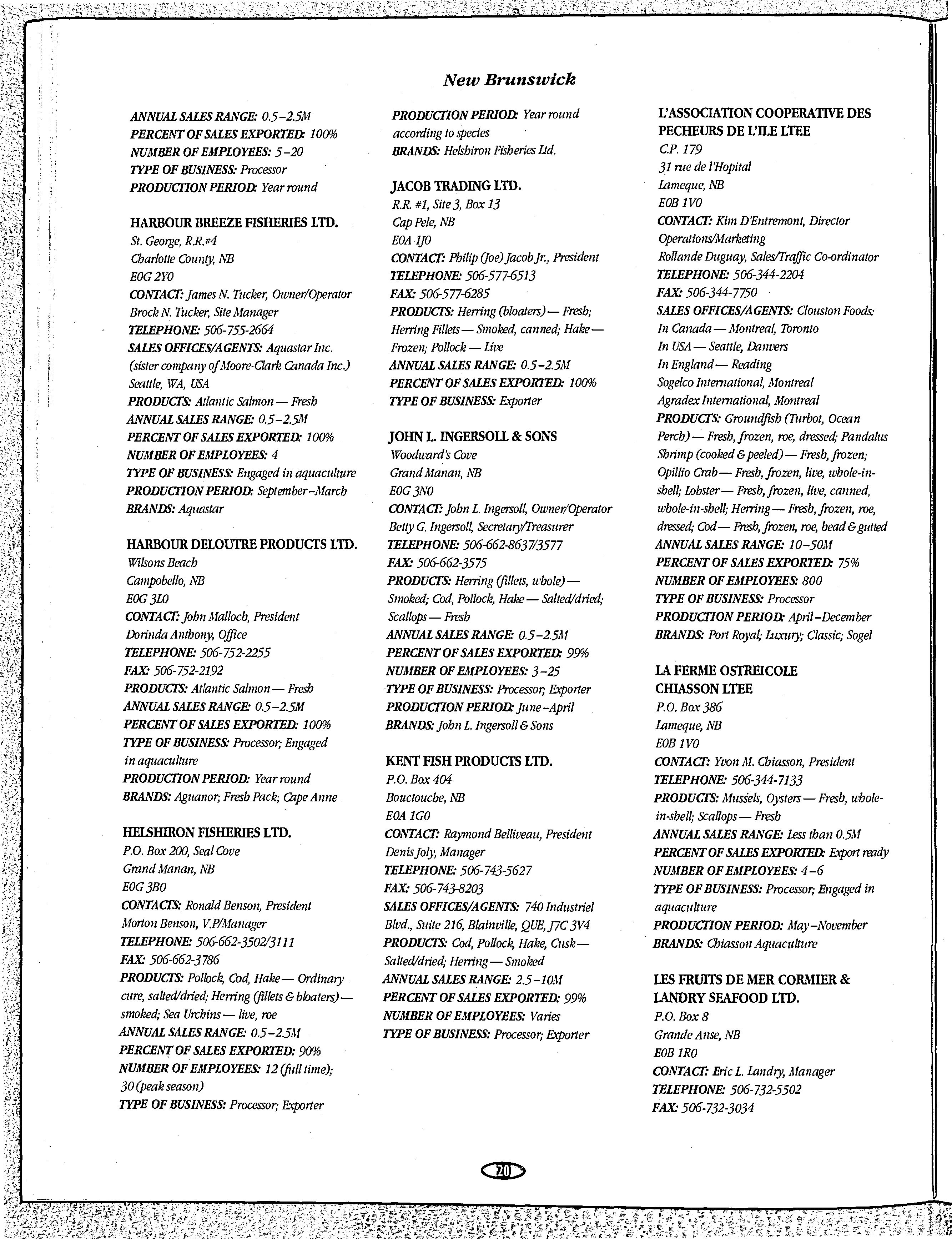 New Brunswick

ANNUAL SALES RANGE: 0.5–2.5M
PERCENT OF SALES EXPORTED: 100%
NUMBER OF EMPLOYEES: 5–20
TYPE OF BUSINESS: Processor
PRODUCTION PERIOD: Year round

HARBOUR BREEZE FISHERIES LTD.
St. George, R.R.#4
Charlotte County, NB
E0G 2Y0
CONTACT: James N. Tucker, Owner/Operator
Brock N. Tucker, Site Manager
TELEPHONE: 506-755-2664
SALES OFFICES/AGENTS: Aquastar Inc. (sister company of Moore-Clark Canada Inc.)
Seattle, WA, USA
PRODUCTS: Atlantic Salmon — Fresh
ANNUAL SALES RANGE: 0.5–2.5M
PERCENT OF SALES EXPORTED: 100%
NUMBER OF EMPLOYEES: 4
TYPE OF BUSINESS: Engaged in aquaculture
PRODUCTION PERIOD: September–March
BRANDS: Aquastar

HARBOUR DELOUTRE PRODUCTS LTD.
Wilsons Beach
Campobello, NB
E0G 3L0
CONTACT: John Malloch, President
Dorinda Anthony, Office
TELEPHONE: 506-752-2255
FAX: 506-752-2192
PRODUCTS: Atlantic Salmon — Fresh
ANNUAL SALES RANGE: 0.5–2.5M
PERCENT OF SALES EXPORTED: 100%
TYPE OF BUSINESS: Processor; Engaged in aquaculture
PRODUCTION PERIOD: Year round
BRANDS: Aguanor; Fresh Pack; Cape Anne

HELSHIRON FISHERIES LTD.
P.O. Box 200, Seal Cove
Grand Manan, NB
E0G 3B0
CONTACTS: Ronald Benson, President
Morton Benson, V.P/Manager
TELEPHONE: 506-662-3502/3111
FAX: 506-662-3786
PRODUCTS: Pollock, Cod, Hake — Ordinary cure, salted/dried; Herring (fillets & bloaters) — smoked; Sea Urchins — live, roe
ANNUAL SALES RANGE: 0.5–2.5M
PERCENT OF SALES EXPORTED: 90%
NUMBER OF EMPLOYEES: 12 (full time); 30 (peak season)
TYPE OF BUSINESS: Processor; Exporter

PRODUCTION PERIOD: Year round according to species
BRANDS: Helshiron Fisheries Ltd.

JACOB TRADING LTD.
R.R. #1, Site 3, Box 13
Cap Pele, NB
E0A 1J0
CONTACT: Philip (Joe) Jacob Jr., President
TELEPHONE: 506-577-6513
FAX: 506-577-6285
PRODUCTS: Herring (bloaters) — Fresh; Herring Fillets — Smoked, canned; Hake — Frozen; Pollock — Live
ANNUAL SALES RANGE: 0.5–2.5M
PERCENT OF SALES EXPORTED: 100%
TYPE OF BUSINESS: Exporter

JOHN L. INGERSOLL & SONS
Woodward's Cove
Grand Manan, NB
E0G 3N0
CONTACT: John L. Ingersoll, Owner/Operator
Betty G. Ingersoll, Secretary/Treasurer
TELEPHONE: 506-662-8637/3577
FAX: 506-662-3575
PRODUCTS: Herring (fillets, whole) — Smoked; Cod, Pollock, Hake — Salted/dried; Scallops — Fresh
ANNUAL SALES RANGE: 0.5–2.5M
PERCENT OF SALES EXPORTED: 99%
NUMBER OF EMPLOYEES: 3–25
TYPE OF BUSINESS: Processor; Exporter
PRODUCTION PERIOD: June–April
BRANDS: John L. Ingersoll & Sons

KENT FISH PRODUCTS LTD.
P.O. Box 404
Bouctouche, NB
E0A 1G0
CONTACT: Raymond Belliveau, President
Denis Joly, Manager
TELEPHONE: 506-743-5627
FAX: 506-743-8203
SALES OFFICES/AGENTS: 740 Industriel Blvd., Suite 216, Blainville, QUE, J7C 3V4
PRODUCTS: Cod, Pollock, Hake, Cusk — Salted/dried; Herring — Smoked
ANNUAL SALES RANGE: 2.5–10M
PERCENT OF SALES EXPORTED: 99%
NUMBER OF EMPLOYEES: Varies
TYPE OF BUSINESS: Processor; Exporter

L'ASSOCIATION COOPERATIVE DES PECHEURS DE L'ILE LTEE
C.P. 179
31 rue de l'Hopital
Lameque, NB
E0B 1V0
CONTACT: Kim D'Entremont, Director Operations/Marketing
Rollande Duguay, Sales/Traffic Co-ordinator
TELEPHONE: 506-344-2204
FAX: 506-344-7750
SALES OFFICES/AGENTS: Clouston Foods:
In Canada — Montreal, Toronto
In USA — Seattle, Danvers
In England — Reading
Sogelco International, Montreal
Agradex International, Montreal
PRODUCTS: Groundfish (Turbot, Ocean Perch) — Fresh, frozen, roe, dressed; Pandalus Shrimp (cooked & peeled) — Fresh, frozen; Opillio Crab — Fresh, frozen, live, whole-in-shell; Lobster — Fresh, frozen, live, canned, whole-in-shell; Herring — Fresh, frozen, roe, dressed; Cod — Fresh, frozen, roe, head & gutted
ANNUAL SALES RANGE: 10–50M
PERCENT OF SALES EXPORTED: 75%
NUMBER OF EMPLOYEES: 800
TYPE OF BUSINESS: Processor
PRODUCTION PERIOD: April–December
BRANDS: Port Royal; Luxury; Classic; Sogel

LA FERME OSTREICOLE CHIASSON LTEE
P.O. Box 386
Lameque, NB
E0B 1V0
CONTACT: Yvon M. Chiasson, President
TELEPHONE: 506-344-7133
PRODUCTS: Mussels, Oysters — Fresh, whole-in-shell; Scallops — Fresh
ANNUAL SALES RANGE: Less than 0.5M
PERCENT OF SALES EXPORTED: Export ready
NUMBER OF EMPLOYEES: 4–6
TYPE OF BUSINESS: Processor; Engaged in aquaculture
PRODUCTION PERIOD: May–November
BRANDS: Chiasson Aquaculture

LES FRUITS DE MER CORMIER & LANDRY SEAFOOD LTD.
P.O. Box 8
Grande Anse, NB
E0B 1R0
CONTACT: Eric L. Landry, Manager
TELEPHONE: 506-732-5502
FAX: 506-732-3034

20